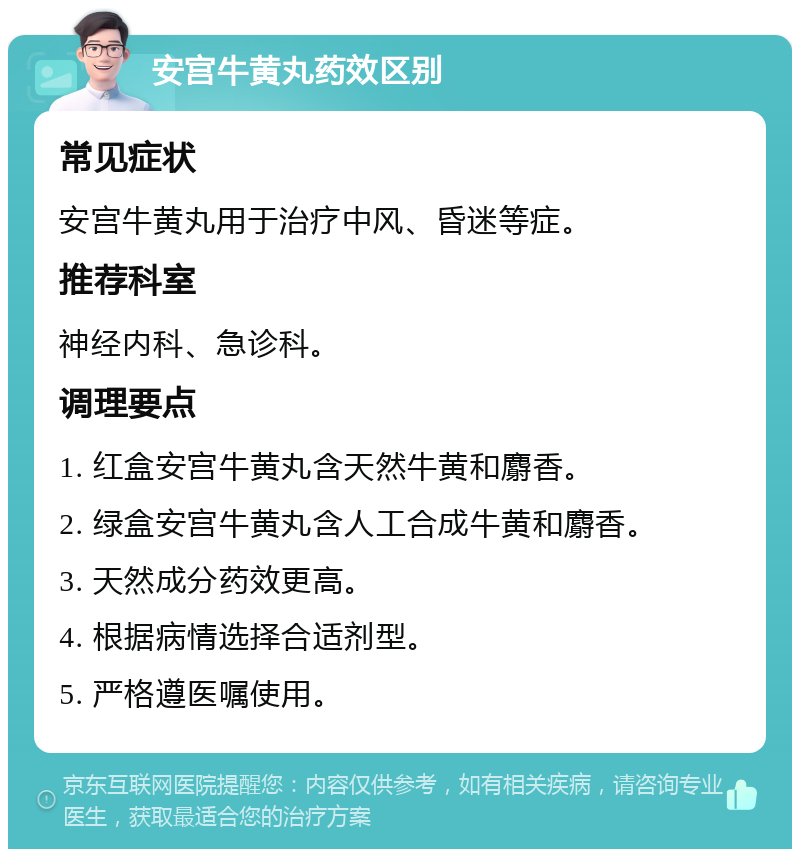 安宫牛黄丸药效区别

常见症状

安宫牛黄丸用于治疗中风、昏迷等症。

推荐科室

神经内科、急诊科。

调理要点

1. 红盒安宫牛黄丸含天然牛黄和麝香。

2. 绿盒安宫牛黄丸含人工合成牛黄和麝香。

3. 天然成分药效更高。

4. 根据病情选择合适剂型。

5. 严格遵医嘱使用。

京东互联网医院提醒您：内容仅供参考，如有相关疾病，请咨询专业医生，获取最适合您的治疗方案